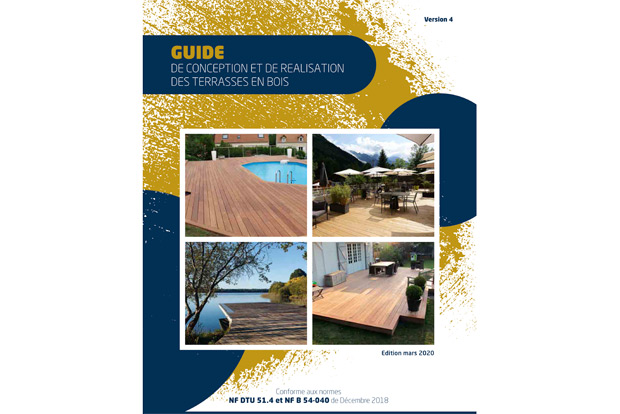 Version 4

GUIDE
DE CONCEPTION ET DE REALISATION
DES TERRASSES EN BOIS

Edition mars 2020

Conforme aux normes
NF DTU 51.4 et NF B 54-040 de Décembre 2018